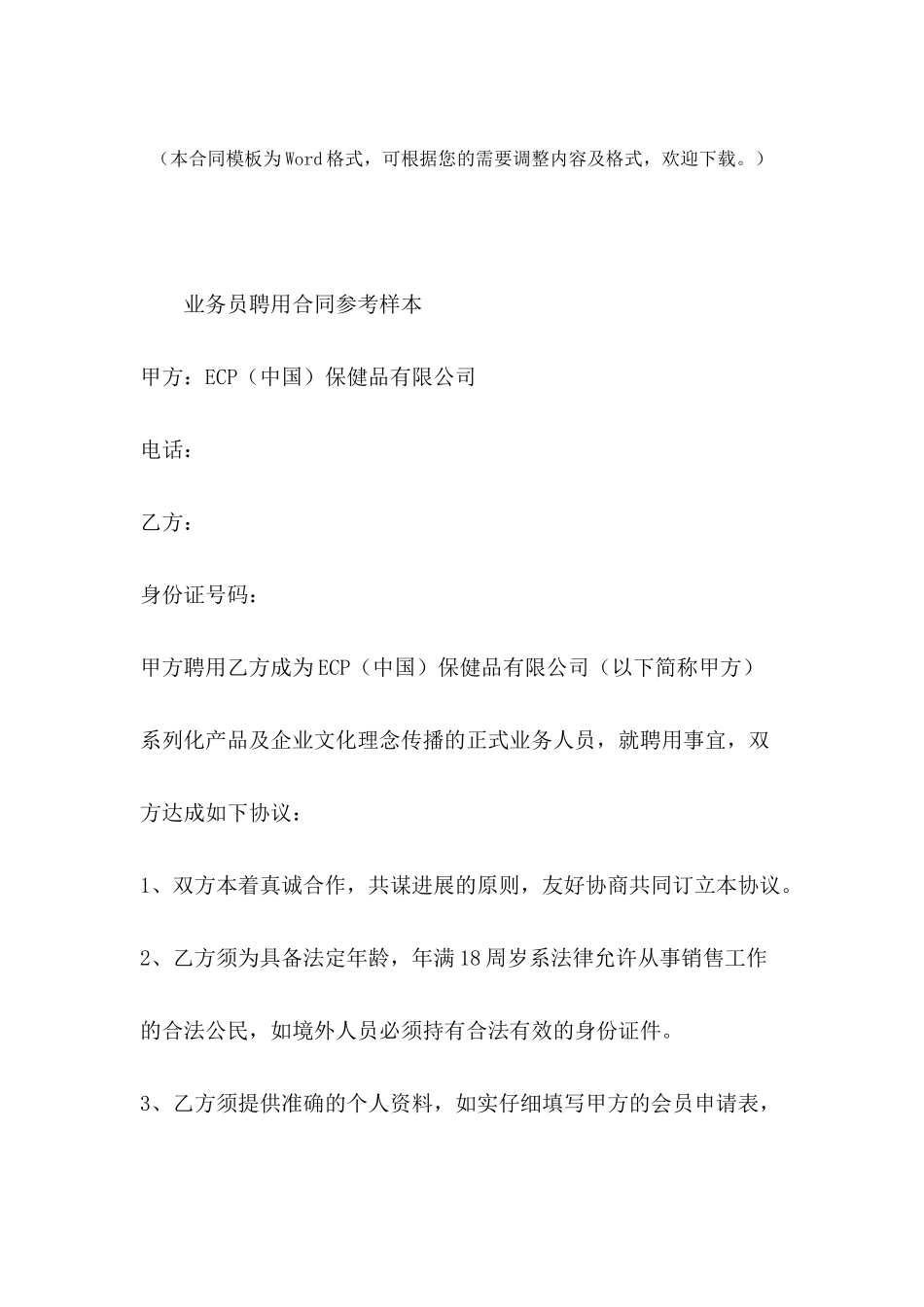 （本合同模板为Word格式，可根据您的需要调整内容及格式，欢迎下载。）

业务员聘用合同参考样本

甲方：ECP（中国）保健品有限公司

电话：

乙方：

身份证号码：

甲方聘用乙方成为ECP（中国）保健品有限公司（以下简称甲方）系列化产品及企业文化理念传播的正式业务人员，就聘用事宜，双方达成如下协议：

1、双方本着真诚合作，共谋进展的原则，友好协商共同订立本协议。

2、乙方须为具备法定年龄，年满18周岁系法律允许从事销售工作的合法公民，如境外人员必须持有合法有效的身份证件。

3、乙方须提供准确的个人资料，如实仔细填写甲方的会员申请表，